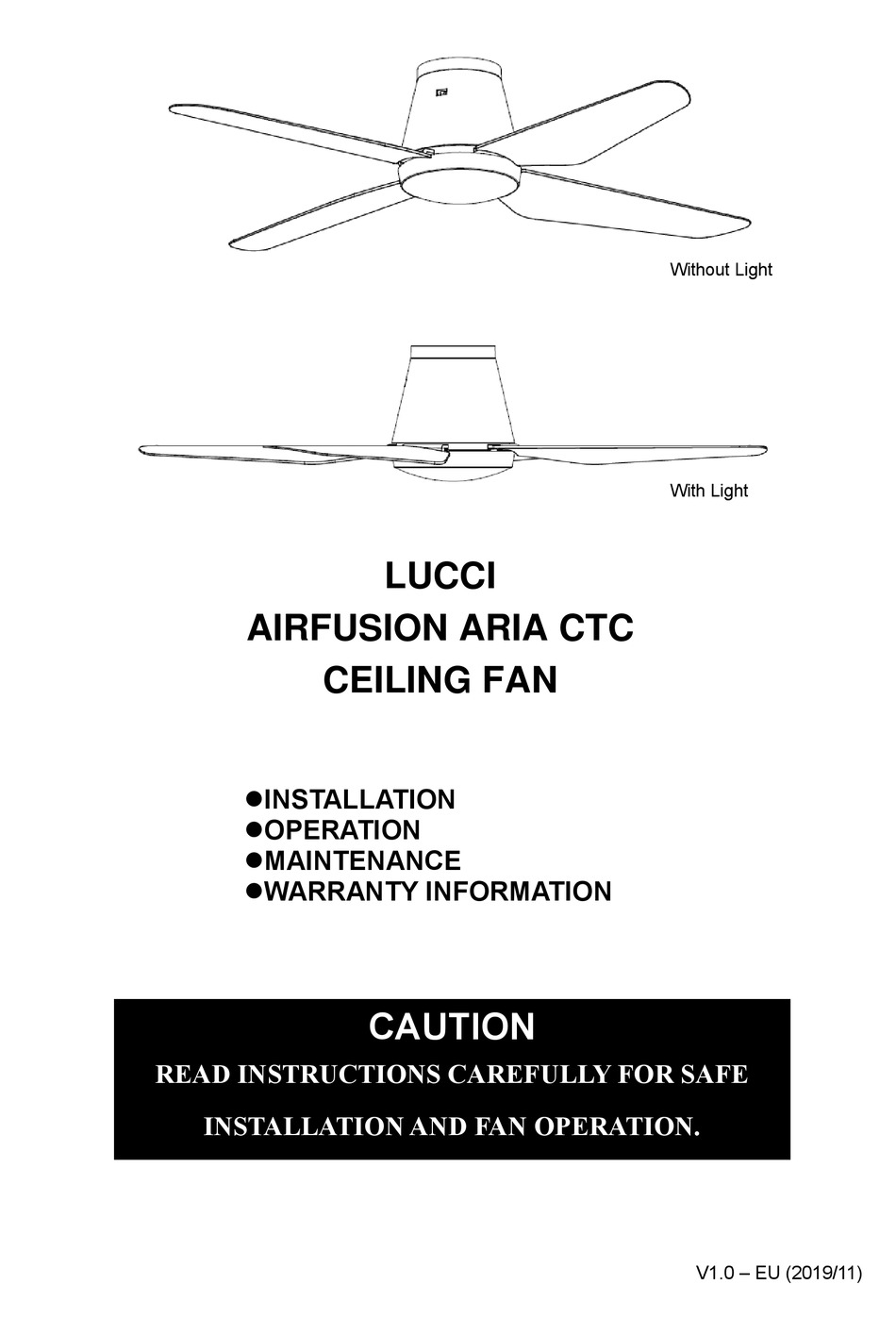 Without Light

With Light

LUCCI
AIRFUSION ARIA CTC
CEILING FAN

●INSTALLATION
●OPERATION
●MAINTENANCE
●WARRANTY INFORMATION

CAUTION
READ INSTRUCTIONS CAREFULLY FOR SAFE
INSTALLATION AND FAN OPERATION.

V1.0 – EU (2019/11)